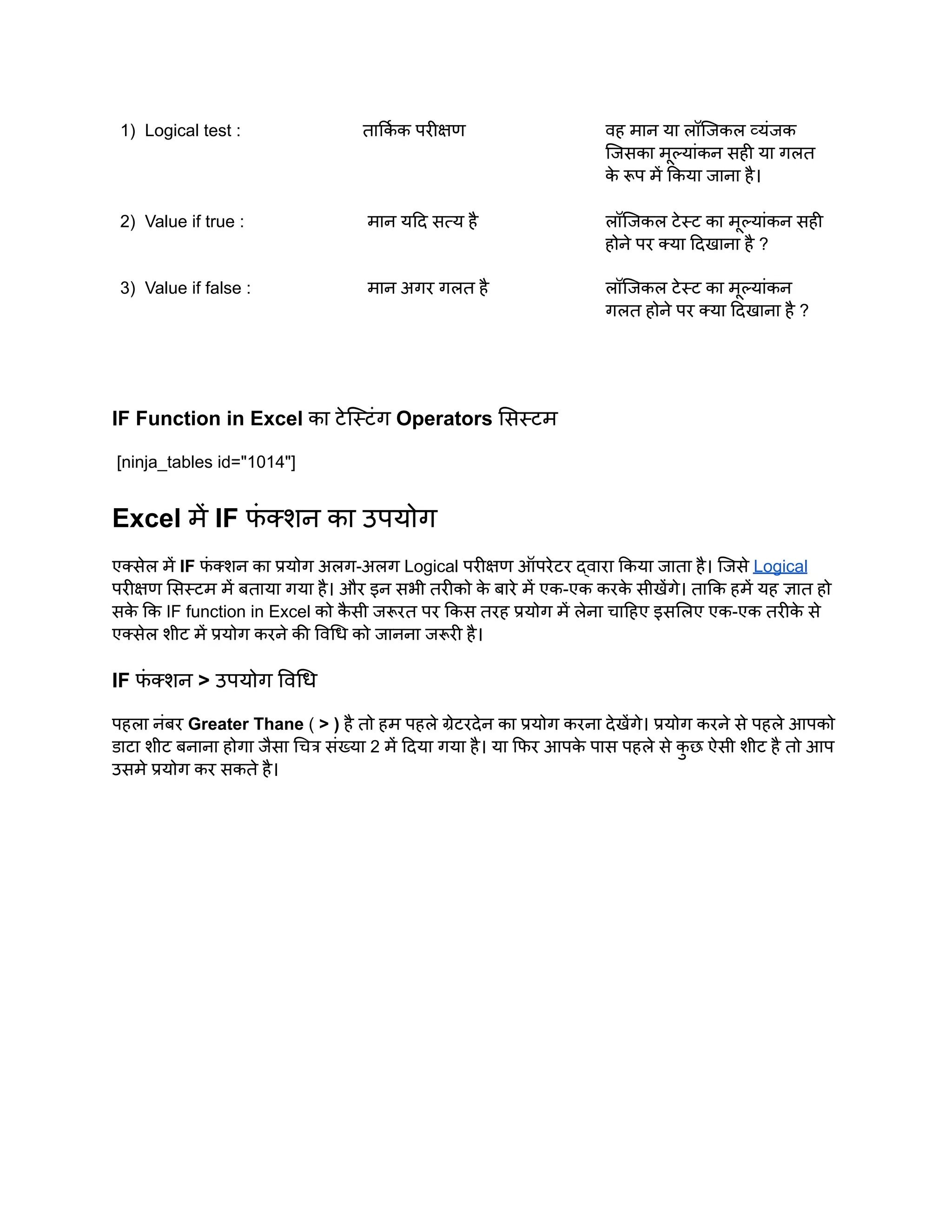 1) Logical test : तार्किक परीक्षण वह मान या लॉजिकल व्यंजक जिसका मूल्यांकन सही या गलत के रूप में किया जाना है।

2) Value if true : मान यदि सत्य है लॉजिकल टेस्ट का मूल्यांकन सही होने पर क्या दिखाना है ?

3) Value if false : मान अगर गलत है लॉजिकल टेस्ट का मूल्यांकन गलत होने पर क्या दिखाना है ?

IF Function in Excel का टेस्टिंग Operators सिस्टम

[ninja_tables id="1014"]

Excel में IF फंक्शन का उपयोग

एक्सेल में IF फंक्शन का प्रयोग अलग-अलग Logical परीक्षण ऑपरेटर द्वारा किया जाता है। जिसे Logical परीक्षण सिस्टम में बताया गया है। और इन सभी तरीको के बारे में एक-एक करके सीखेंगे। ताकि हमें यह ज्ञात हो सके कि IF function in Excel को कैसी जरूरत पर किस तरह प्रयोग में लेना चाहिए इसलिए एक-एक तरीके से एक्सेल शीट में प्रयोग करने की विधि को जानना जरूरी है।

IF फंक्शन > उपयोग विधि

पहला नंबर Greater Thane ( > ) है तो हम पहले ग्रेटरदेन का प्रयोग करना देखेंगे। प्रयोग करने से पहले आपको डाटा शीट बनाना होगा जैसा चित्र संख्या 2 में दिया गया है। या फिर आपके पास पहले से कुछ ऐसी शीट है तो आप उसमे प्रयोग कर सकते है।